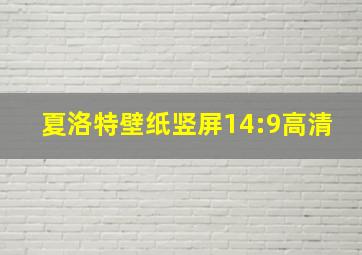 夏洛特壁纸竖屏14:9高清